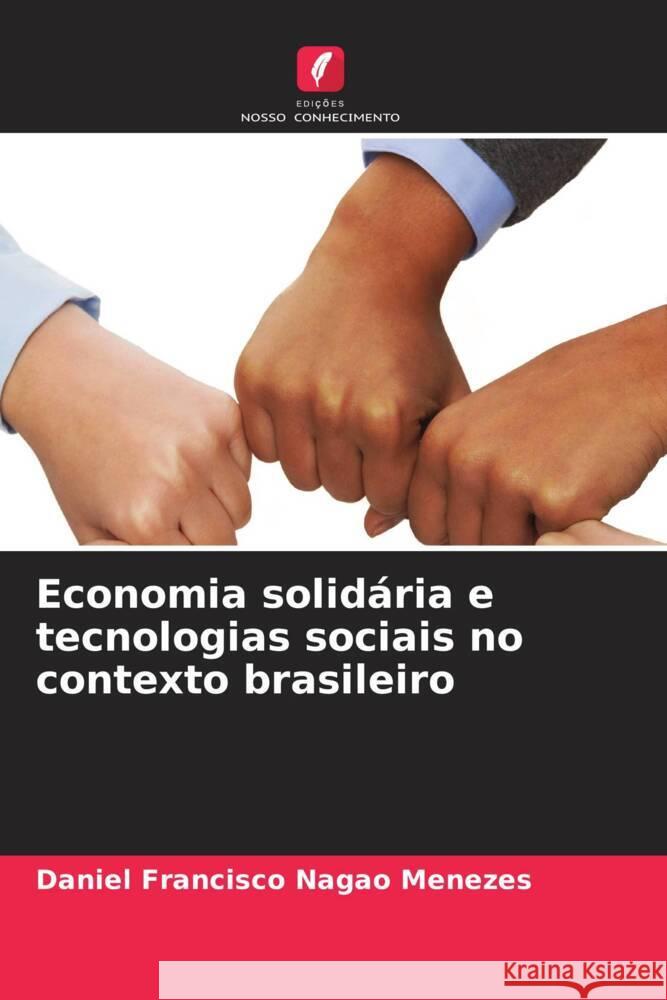 EDIÇÕES
NOSSO CONHECIMENTO

Economia solidária e tecnologias sociais no contexto brasileiro

Daniel Francisco Nagao Menezes